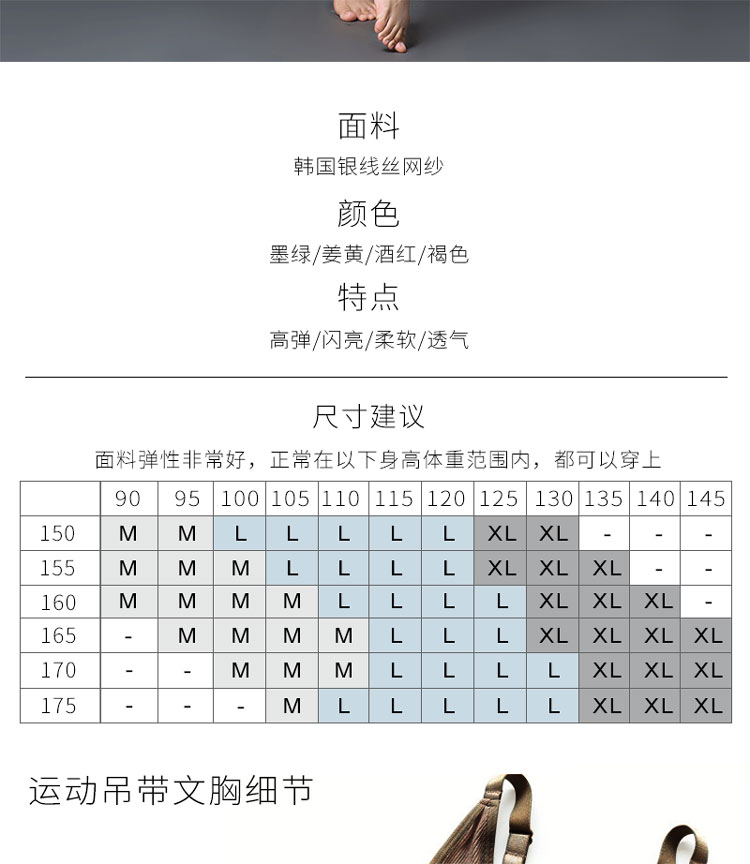 面料

韩国银线丝网纱

颜色

墨绿/姜黄/酒红/褐色

特点

高弹/闪亮/柔软/透气

尺寸建议

面料弹性非常好，正常在以下身高体重范围内，都可以穿上

| | 90 | 95 | 100 | 105 | 110 | 115 | 120 | 125 | 130 | 135 | 140 | 145 |
|---|---|---|---|---|---|---|---|---|---|---|---|---|
| 150 | M | M | L | L | L | L | L | XL | XL | - | - | - |
| 155 | M | M | M | L | L | L | L | XL | XL | XL | - | - |
| 160 | M | M | M | M | L | L | L | L | XL | XL | XL | - |
| 165 | - | M | M | M | M | L | L | L | XL | XL | XL | XL |
| 170 | - | - | M | M | M | L | L | L | L | XL | XL | XL |
| 175 | - | - | - | M | L | L | L | L | L | XL | XL | XL |

运动吊带文胸细节